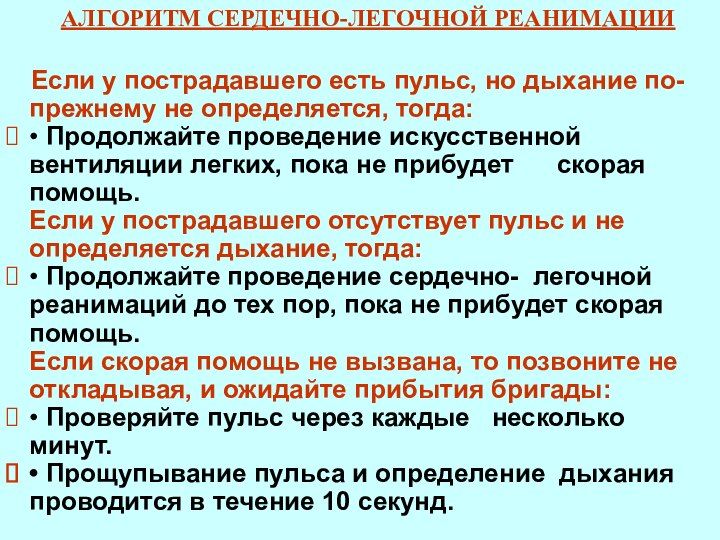 АЛГОРИТМ СЕРДЕЧНО-ЛЕГОЧНОЙ РЕАНИМАЦИИ

Если у пострадавшего есть пульс, но дыхание по-прежнему не определяется, тогда:

• Продолжайте проведение искусственной вентиляции легких, пока не прибудет скорая помощь.

Если у пострадавшего отсутствует пульс и не определяется дыхание, тогда:

• Продолжайте проведение сердечно- легочной реанимаций до тех пор, пока не прибудет скорая помощь.

Если скорая помощь не вызвана, то позвоните не откладывая, и ожидайте прибытия бригады:

• Проверяйте пульс через каждые несколько минут.

• Прощупывание пульса и определение дыхания проводится в течение 10 секунд.